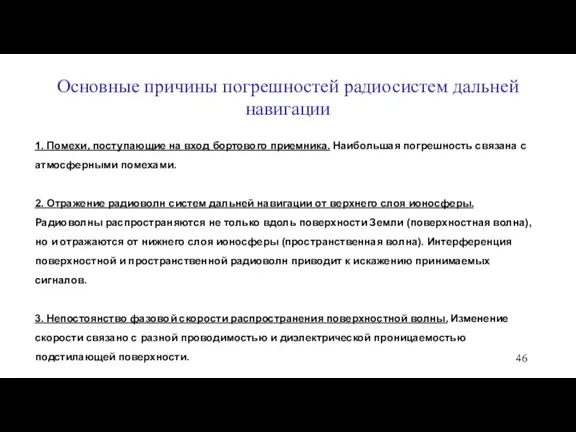 Основные причины погрешностей радиосистем дальней навигации

1. Помехи, поступающие на вход бортового приемника. Наибольшая погрешность связана с атмосферными помехами.

2. Отражение радиоволн систем дальней навигации от верхнего слоя ионосферы. Радиоволны распространяются не только вдоль поверхности Земли (поверхностная волна), но и отражаются от нижнего слоя ионосферы (пространственная волна). Интерференция поверхностной и пространственной радиоволн приводит к искажению принимаемых сигналов.

3. Непостоянство фазовой скорости распространения поверхностной волны. Изменение скорости связано с разной проводимостью и диэлектрической проницаемостью подстилающей поверхности.

46